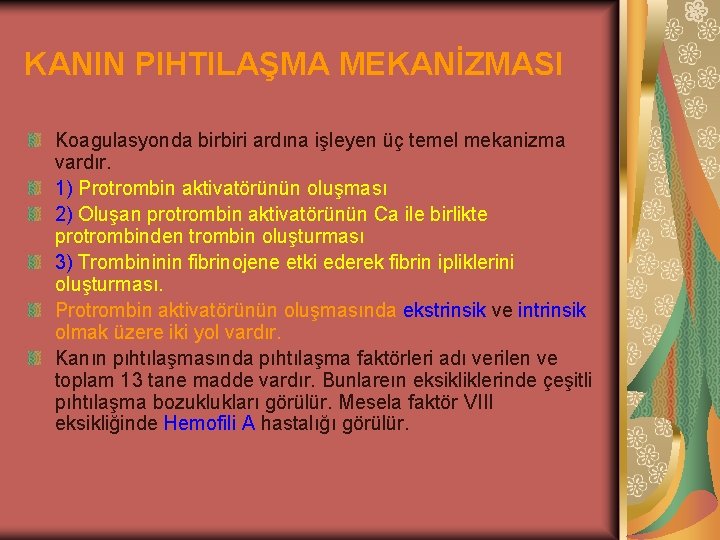 KANIN PIHTILAŞMA MEKANİZMASI

Koagulasyonda birbiri ardına işleyen üç temel mekanizma vardır.

1) Protrombin aktivatörünün oluşması

2) Oluşan protrombin aktivatörünün Ca ile birlikte protrombinden trombin oluşturması

3) Trombininin fibrinojene etki ederek fibrin ipliklerini oluşturması.

Protrombin aktivatörünün oluşmasında ekstrinsik ve intrinsik olmak üzere iki yol vardır.

Kanın pıhtılaşmasında pıhtılaşma faktörleri adı verilen ve toplam 13 tane madde vardır. Bunlareın eksikliklerinde çeşitli pıhtılaşma bozuklukları görülür. Mesela faktör VIII eksikliğinde Hemofili A hastalığı görülür.